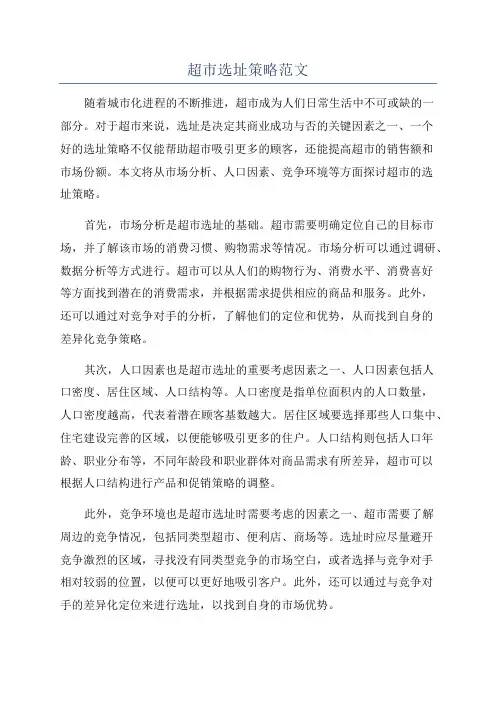 超市选址策略范文

随着城市化进程的不断推进，超市成为人们日常生活中不可或缺的一部分。对于超市来说，选址是决定其商业成功与否的关键因素之一、一个好的选址策略不仅能帮助超市吸引更多的顾客，还能提高超市的销售额和市场份额。本文将从市场分析、人口因素、竞争环境等方面探讨超市的选址策略。

首先，市场分析是超市选址的基础。超市需要明确定位自己的目标市场，并了解该市场的消费习惯、购物需求等情况。市场分析可以通过调研、数据分析等方式进行。超市可以从人们的购物行为、消费水平、消费喜好等方面找到潜在的消费需求，并根据需求提供相应的商品和服务。此外，还可以通过对竞争对手的分析，了解他们的定位和优势，从而找到自身的差异化竞争策略。

其次，人口因素也是超市选址的重要考虑因素之一、人口因素包括人口密度、居住区域、人口结构等。人口密度是指单位面积内的人口数量，人口密度越高，代表着潜在顾客基数越大。居住区域要选择那些人口集中、住宅建设完善的区域，以便能够吸引更多的住户。人口结构则包括人口年龄、职业分布等，不同年龄段和职业群体对商品需求有所差异，超市可以根据人口结构进行产品和促销策略的调整。

此外，竞争环境也是超市选址时需要考虑的因素之一、超市需要了解周边的竞争情况，包括同类型超市、便利店、商场等。选址时应尽量避开竞争激烈的区域，寻找没有同类型竞争的市场空白，或者选择与竞争对手相对较弱的位置，以便可以更好地吸引客户。此外，还可以通过与竞争对手的差异化定位来进行选址，以找到自身的市场优势。